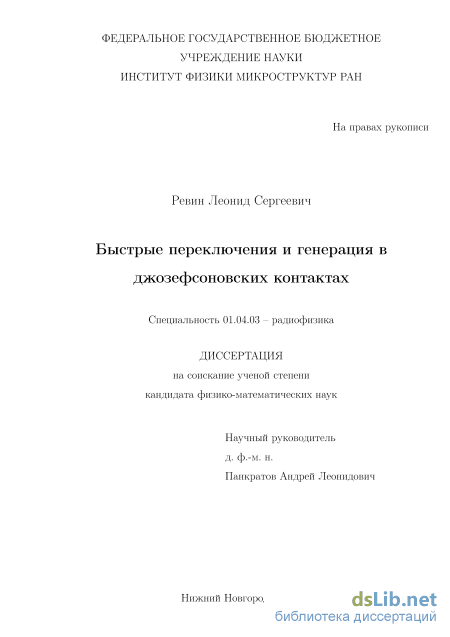 ФЕДЕРАЛЬНОЕ ГОСУДАРСТВЕННОЕ БЮДЖЕТНОЕ
УЧРЕЖДЕНИЕ НАУКИ
ИНСТИТУТ ФИЗИКИ МИКРОСТРУКТУР РАН

На правах рукописи

Ревин Леонид Сергеевич

Быстрые переключения и генерация в джозефсоновских контактах

Специальность 01.04.03 – радиофизика

ДИССЕРТАЦИЯ
на соискание ученой степени
кандидата физико-математических наук

Научный руководитель
д. ф.-м. н.
Панкратов Андрей Леонидович

Нижний Новгоро

dsLib.net
библиотека диссертаций